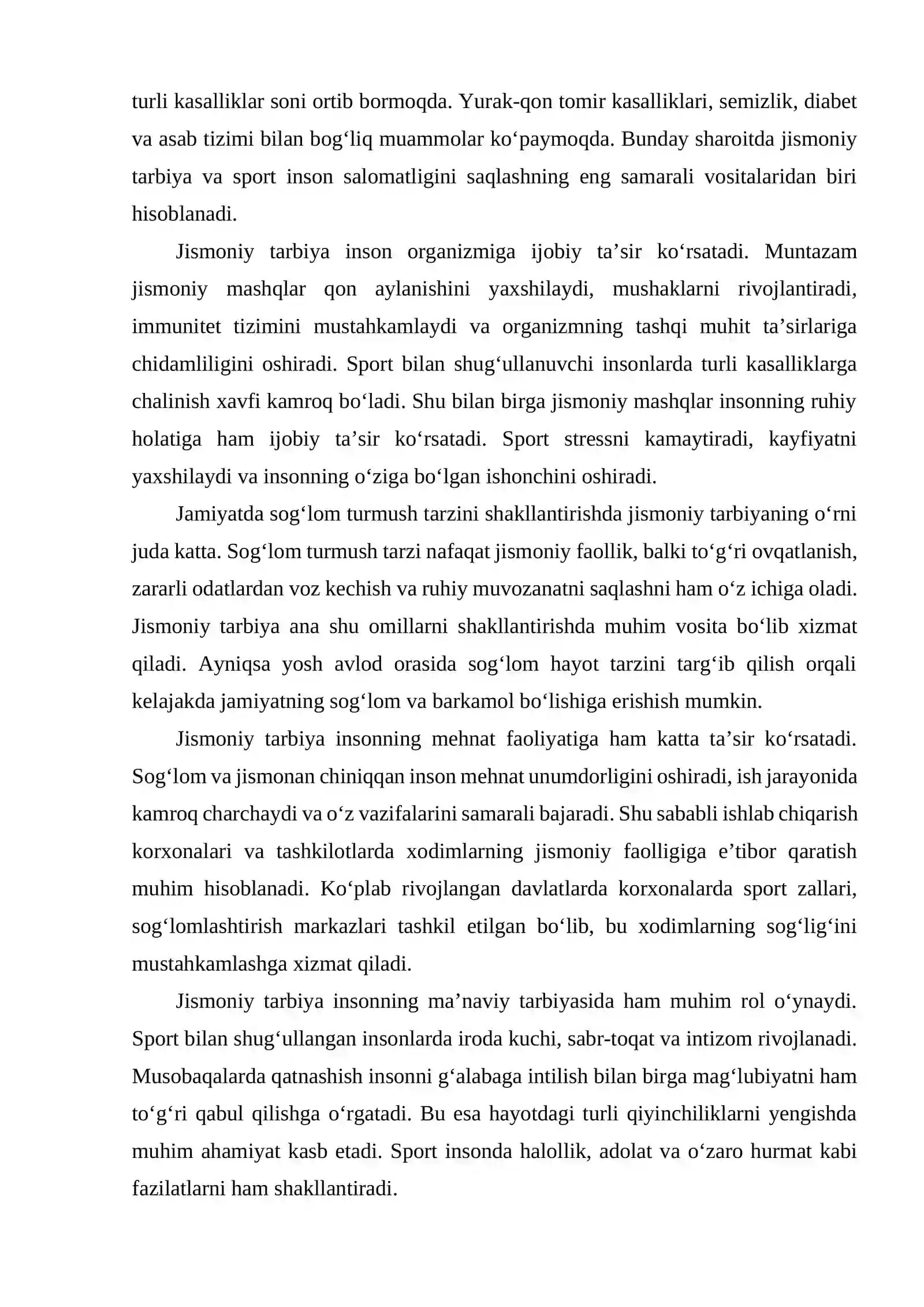 turli kasalliklar soni ortib bormoqda. Yurak-qon tomir kasalliklari, semizlik, diabet va asab tizimi bilan bog'liq muammolar ko'paymoqda. Bunday sharoitda jismoniy tarbiya va sport inson salomatligini saqlashning eng samarali vositalaridan biri hisoblanadi.

Jismoniy tarbiya inson organizmiga ijobiy ta'sir ko'rsatadi. Muntazam jismoniy mashqlar qon aylanishini yaxshilaydi, mushaklarni rivojlantiradi, immunitet tizimini mustahkamlaydi va organizmning tashqi muhit ta'sirlariga chidamliligini oshiradi. Sport bilan shug'ullanuvchi insonlarda turli kasalliklarga chalinish xavfi kamroq bo'ladi. Shu bilan birga jismoniy mashqlar insonning ruhiy holatiga ham ijobiy ta'sir ko'rsatadi. Sport stressni kamaytiradi, kayfiyatni yaxshilaydi va insonning o'ziga bo'lgan ishonchini oshiradi.

Jamiyatda sog'lom turmush tarzini shakllantirishda jismoniy tarbiyaning o'rni juda katta. Sog'lom turmush tarzi nafaqat jismoniy faollik, balki to'g'ri ovqatlanish, zararli odatlardan voz kechish va ruhiy muvozanatni saqlashni ham o'z ichiga oladi. Jismoniy tarbiya ana shu omillarni shakllantirishda muhim vosita bo'lib xizmat qiladi. Ayniqsa yosh avlod orasida sog'lom hayot tarzini targ'ib qilish orqali kelajakda jamiyatning sog'lom va barkamol bo'lishiga erishish mumkin.

Jismoniy tarbiya insonning mehnat faoliyatiga ham katta ta'sir ko'rsatadi. Sog'lom va jismonan chiniqqan inson mehnat unumdorligini oshiradi, ish jarayonida kamroq charchaydi va o'z vazifalarini samarali bajaradi. Shu sababli ishlab chiqarish korxonalari va tashkilotlarda xodimlarning jismoniy faolligiga e'tibor qaratish muhim hisoblanadi. Ko'plab rivojlangan davlatlarda korxonalarda sport zallari, sog'lomlashtirish markazlari tashkil etilgan bo'lib, bu xodimlarning sog'lig'ini mustahkamlashga xizmat qiladi.

Jismoniy tarbiya insonning ma'naviy tarbiyasida ham muhim rol o'ynaydi. Sport bilan shug'ullangan insonlarda iroda kuchi, sabr-toqat va intizom rivojlanadi. Musobaqalarda qatnashish insonni g'alabaga intilish bilan birga mag'lubiyatni ham to'g'ri qabul qilishga o'rgatadi. Bu esa hayotdagi turli qiyinchiliklarni yengishda muhim ahamiyat kasb etadi. Sport insonda halollik, adolat va o'zaro hurmat kabi fazilatlarni ham shakllantiradi.